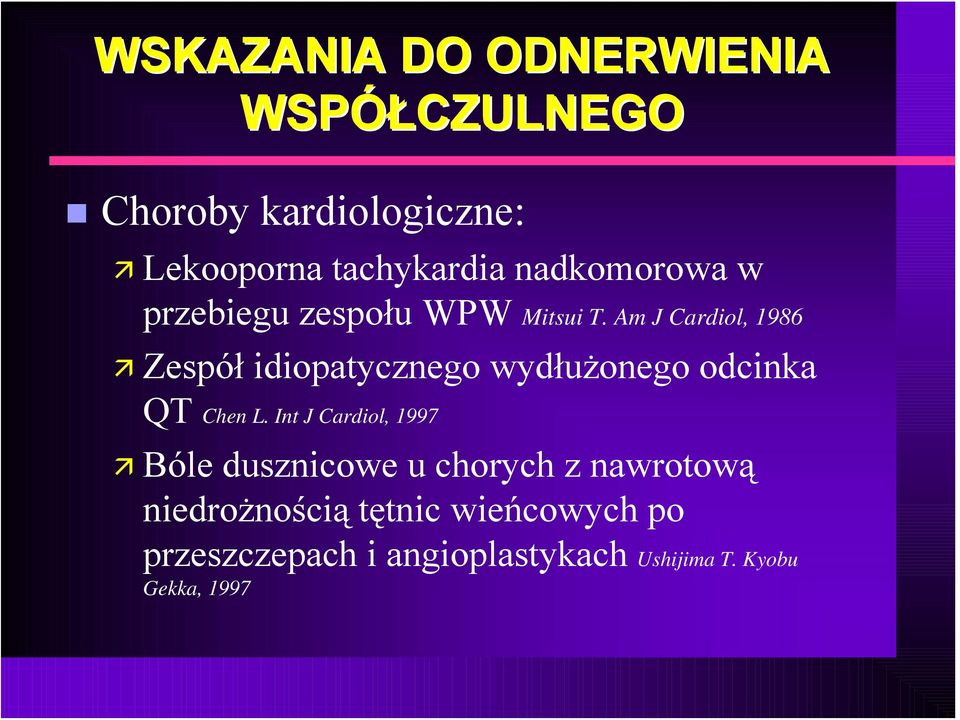 WSKAZANIA DO ODNERWIENIA WSPÓŁCZULNEGO

Choroby kardiologiczne:

Lekooporna tachykardia nadkomorowa w przebiegu zespołu WPW Mitsui T. Am J Cardiol, 1986

Zespół idiopatycznego wydłużonego odcinka QT Chen L. Int J Cardiol, 1997

Bóle dusznicowe u chorych z nawrotową niedrożnością tętnic wieńcowych po przeszczepach i angioplastykach Ushijima T. Kyobu Gekka, 1997